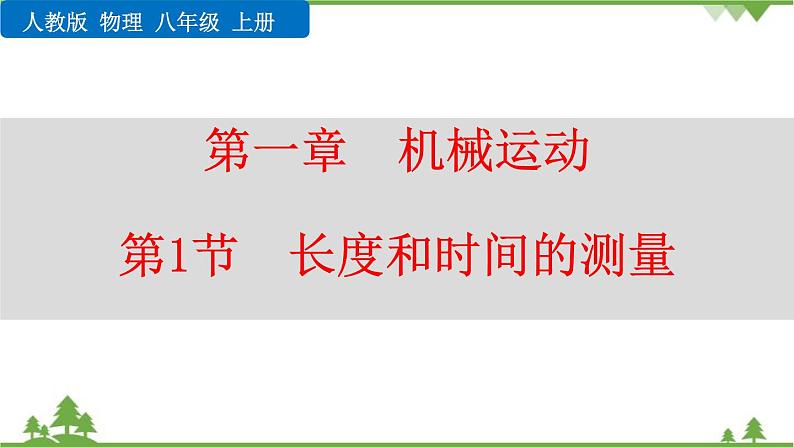 人教版 物理 八年级 上册

第一章 机械运动

第1节 长度和时间的测量